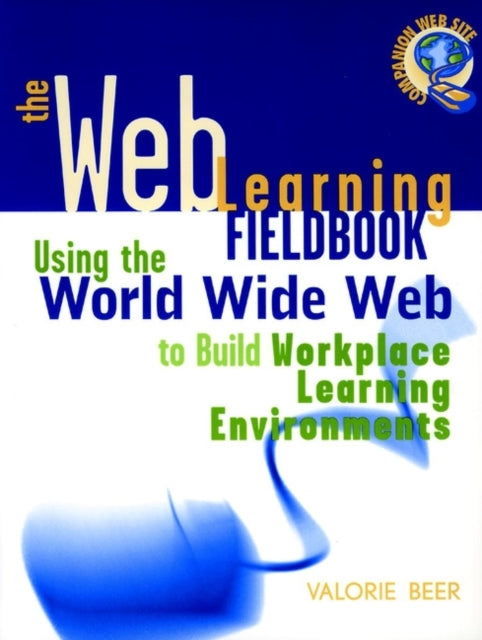 COMPANION WEB SITE

the Web Learning FIELDBOOK

Using the World Wide Web to Build Workplace Learning Environments

VALORIE BEER